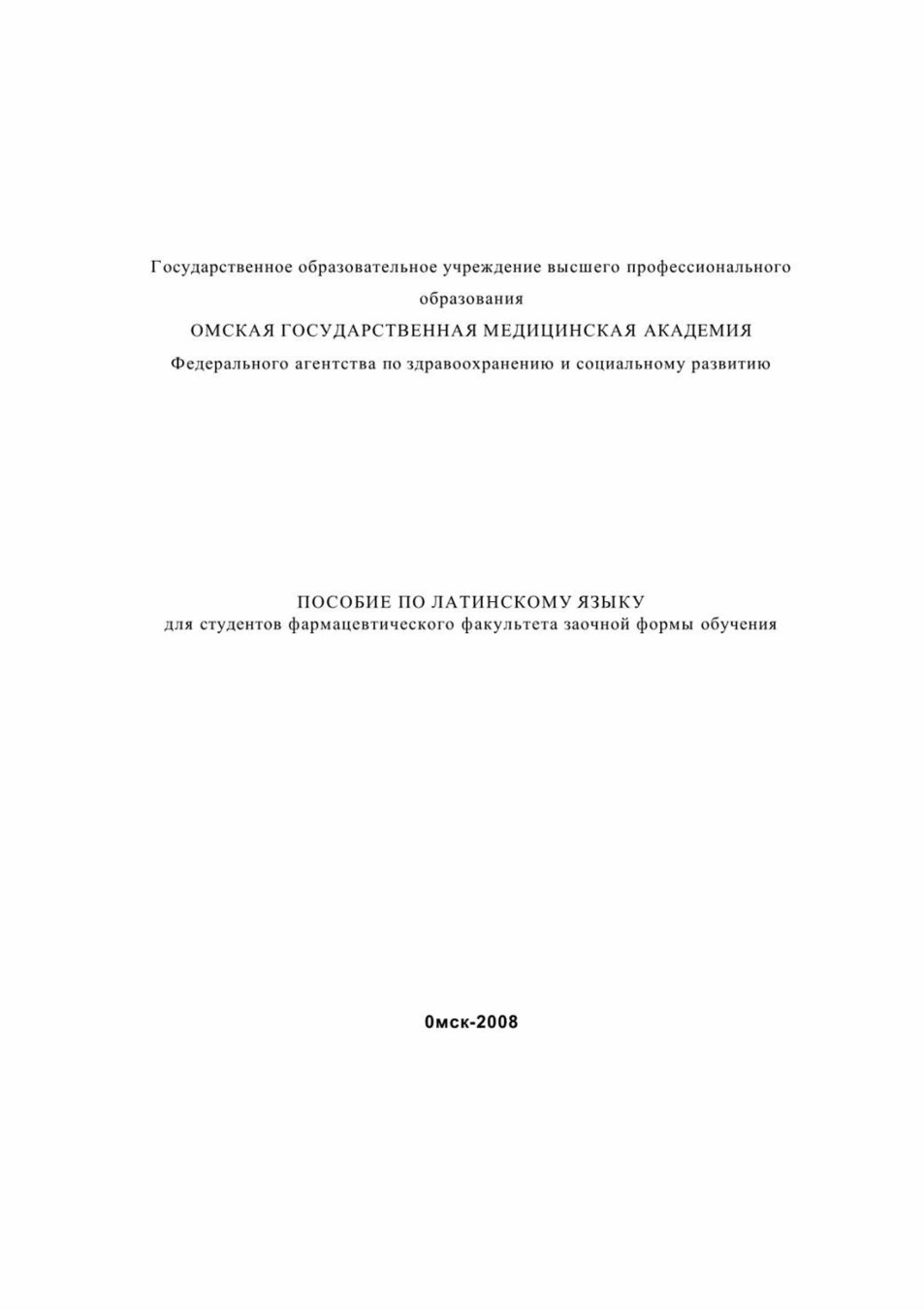 Государственное образовательное учреждение высшего профессионального образования
ОМСКАЯ ГОСУДАРСТВЕННАЯ МЕДИЦИНСКАЯ АКАДЕМИЯ
Федерального агентства по здравоохранению и социальному развитию

ПОСОБИЕ ПО ЛАТИНСКОМУ ЯЗЫКУ
для студентов фармацевтического факультета заочной формы обучения

0мск-2008